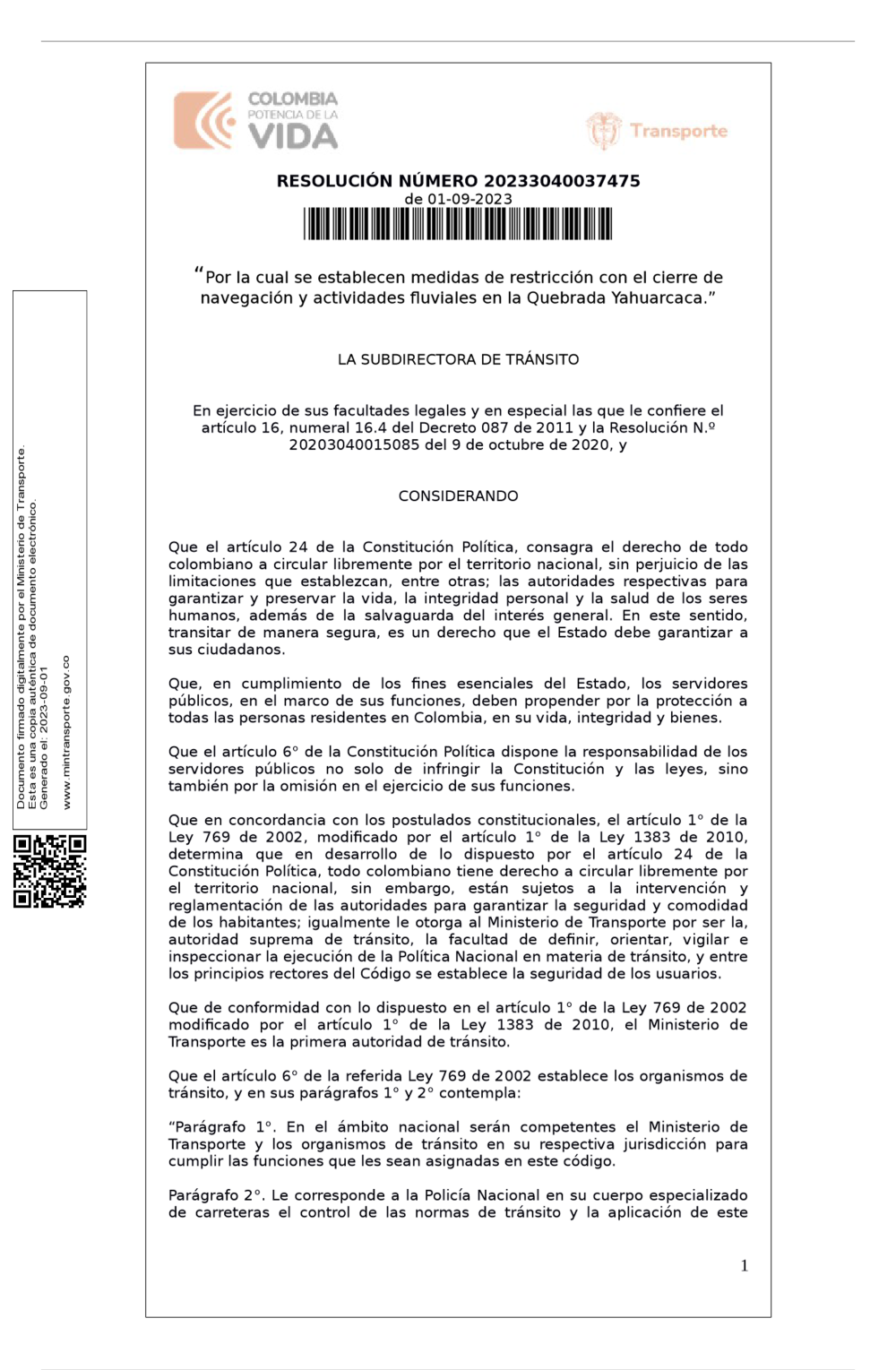 COLOMBIA POTENCIA DE LA VIDA

Transporte

RESOLUCIÓN NÚMERO 20233040037475
de 01-09-2023

"Por la cual se establecen medidas de restricción con el cierre de navegación y actividades fluviales en la Quebrada Yahuarcaca."

LA SUBDIRECTORA DE TRÁNSITO

En ejercicio de sus facultades legales y en especial las que le confiere el artículo 16, numeral 16.4 del Decreto 087 de 2011 y la Resolución N.º 20203040015085 del 9 de octubre de 2020, y

CONSIDERANDO

Que el artículo 24 de la Constitución Política, consagra el derecho de todo colombiano a circular libremente por el territorio nacional, sin perjuicio de las limitaciones que establezcan, entre otras; las autoridades respectivas para garantizar y preservar la vida, la integridad personal y la salud de los seres humanos, además de la salvaguarda del interés general. En este sentido, transitar de manera segura, es un derecho que el Estado debe garantizar a sus ciudadanos.

Que, en cumplimiento de los fines esenciales del Estado, los servidores públicos, en el marco de sus funciones, deben propender por la protección a todas las personas residentes en Colombia, en su vida, integridad y bienes.

Que el artículo 6° de la Constitución Política dispone la responsabilidad de los servidores públicos no solo de infringir la Constitución y las leyes, sino también por la omisión en el ejercicio de sus funciones.

Que en concordancia con los postulados constitucionales, el artículo 1° de la Ley 769 de 2002, modificado por el artículo 1° de la Ley 1383 de 2010, determina que en desarrollo de lo dispuesto por el artículo 24 de la Constitución Política, todo colombiano tiene derecho a circular libremente por el territorio nacional, sin embargo, están sujetos a la intervención y reglamentación de las autoridades para garantizar la seguridad y comodidad de los habitantes; igualmente le otorga al Ministerio de Transporte por ser la, autoridad suprema de tránsito, la facultad de definir, orientar, vigilar e inspeccionar la ejecución de la Política Nacional en materia de tránsito, y entre los principios rectores del Código se establece la seguridad de los usuarios.

Que de conformidad con lo dispuesto en el artículo 1° de la Ley 769 de 2002 modificado por el artículo 1° de la Ley 1383 de 2010, el Ministerio de Transporte es la primera autoridad de tránsito.

Que el artículo 6° de la referida Ley 769 de 2002 establece los organismos de tránsito, y en sus parágrafos 1° y 2° contempla:

"Parágrafo 1°. En el ámbito nacional serán competentes el Ministerio de Transporte y los organismos de tránsito en su respectiva jurisdicción para cumplir las funciones que les sean asignadas en este código.

Parágrafo 2°. Le corresponde a la Policía Nacional en su cuerpo especializado de carreteras el control de las normas de tránsito y la aplicación de este

1

Documento firmado digitalmente por el Ministerio de Transporte.
Esta es una copia auténtica de documento electrónico.
Generado el: 2023-09-01
www.mintransporte.gov.co